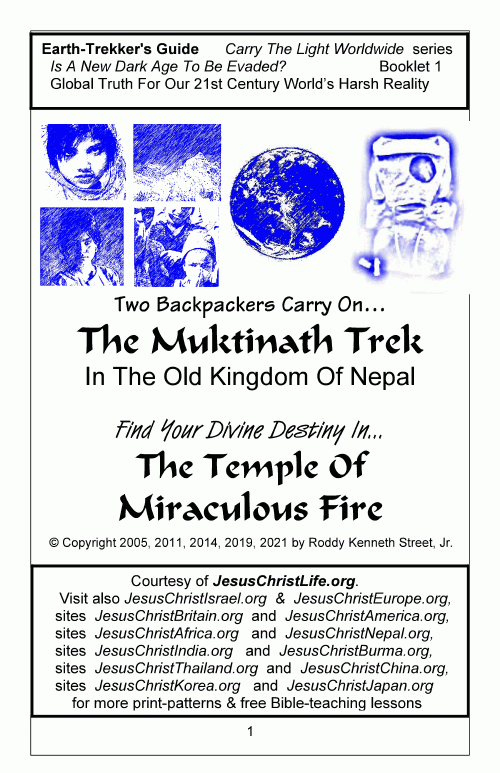 Earth-Trekker's Guide Carry The Light Worldwide series
Is A New Dark Age To Be Evaded? Booklet 1
Global Truth For Our 21st Century World's Harsh Reality

Two Backpackers Carry On…

The Muktinath Trek

In The Old Kingdom Of Nepal

Find Your Divine Destiny In…

The Temple Of Miraculous Fire

© Copyright 2005, 2011, 2014, 2019, 2021 by Roddy Kenneth Street, Jr.

Courtesy of JesusChristLife.org.
Visit also JesusChristIsrael.org & JesusChristEurope.org,
sites JesusChristBritain.org and JesusChristAmerica.org,
sites JesusChristAfrica.org and JesusChristNepal.org,
sites JesusChristIndia.org and JesusChristBurma.org,
sites JesusChristThailand.org and JesusChristChina.org,
sites JesusChristKorea.org and JesusChristJapan.org
for more print-patterns & free Bible-teaching lessons

1